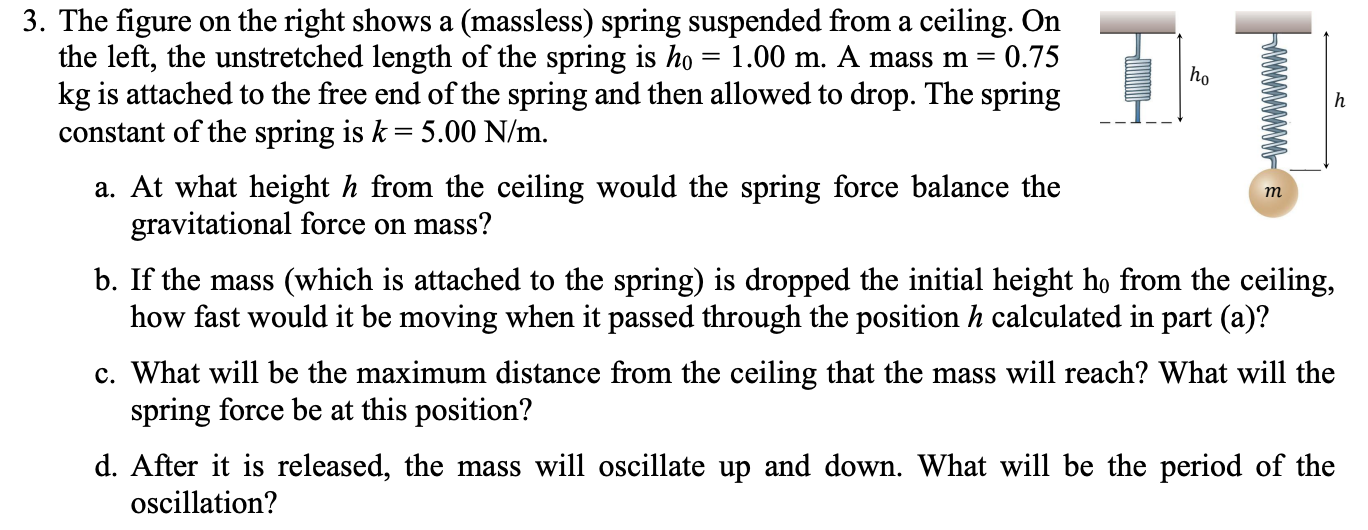 3. The figure on the right shows a (massless) spring suspended from a ceiling. On the left, the unstretched length of the spring is $h_0 = 1.00$ m. A mass m = 0.75 kg is attached to the free end of the spring and then allowed to drop. The spring constant of the spring is $k = 5.00$ N/m.

$h_0$

$h$

$m$

a. At what height $h$ from the ceiling would the spring force balance the gravitational force on mass?

b. If the mass (which is attached to the spring) is dropped the initial height $h_0$ from the ceiling, how fast would it be moving when it passed through the position $h$ calculated in part (a)?

c. What will be the maximum distance from the ceiling that the mass will reach? What will the spring force be at this position?

d. After it is released, the mass will oscillate up and down. What will be the period of the oscillation?